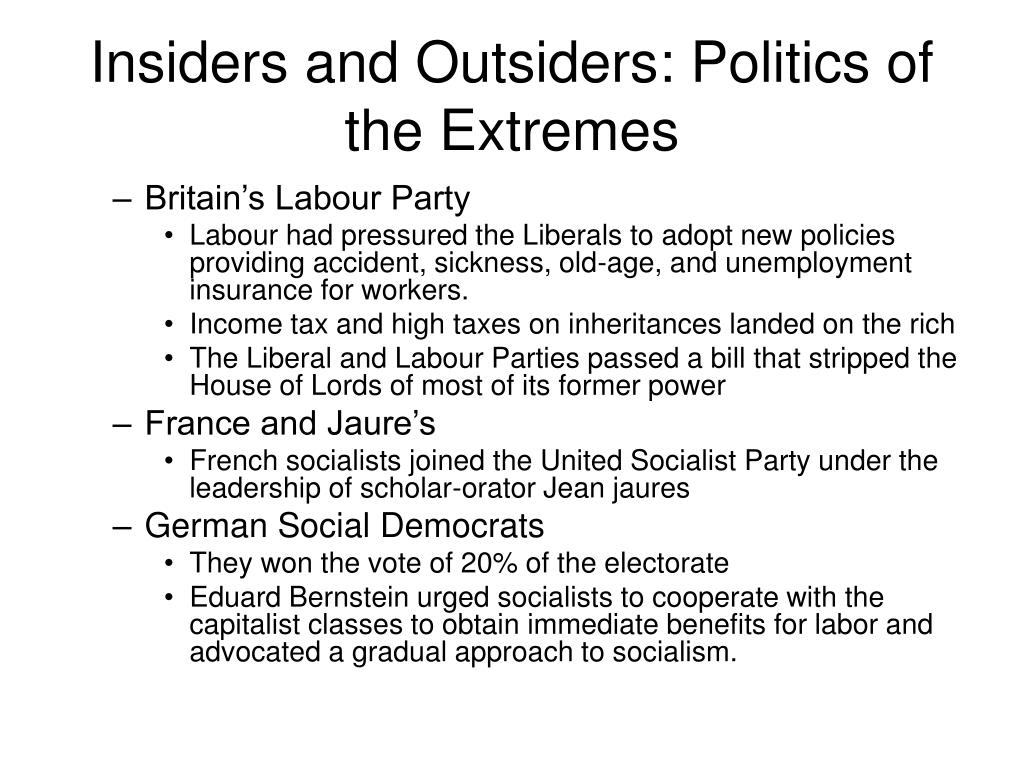 Insiders and Outsiders: Politics of the Extremes

– Britain’s Labour Party
• Labour had pressured the Liberals to adopt new policies providing accident, sickness, old-age, and unemployment insurance for workers.
• Income tax and high taxes on inheritances landed on the rich
• The Liberal and Labour Parties passed a bill that stripped the House of Lords of most of its former power
– France and Jaure’s
• French socialists joined the United Socialist Party under the leadership of scholar-orator Jean jaures
– German Social Democrats
• They won the vote of 20% of the electorate
• Eduard Bernstein urged socialists to cooperate with the capitalist classes to obtain immediate benefits for labor and advocated a gradual approach to socialism.